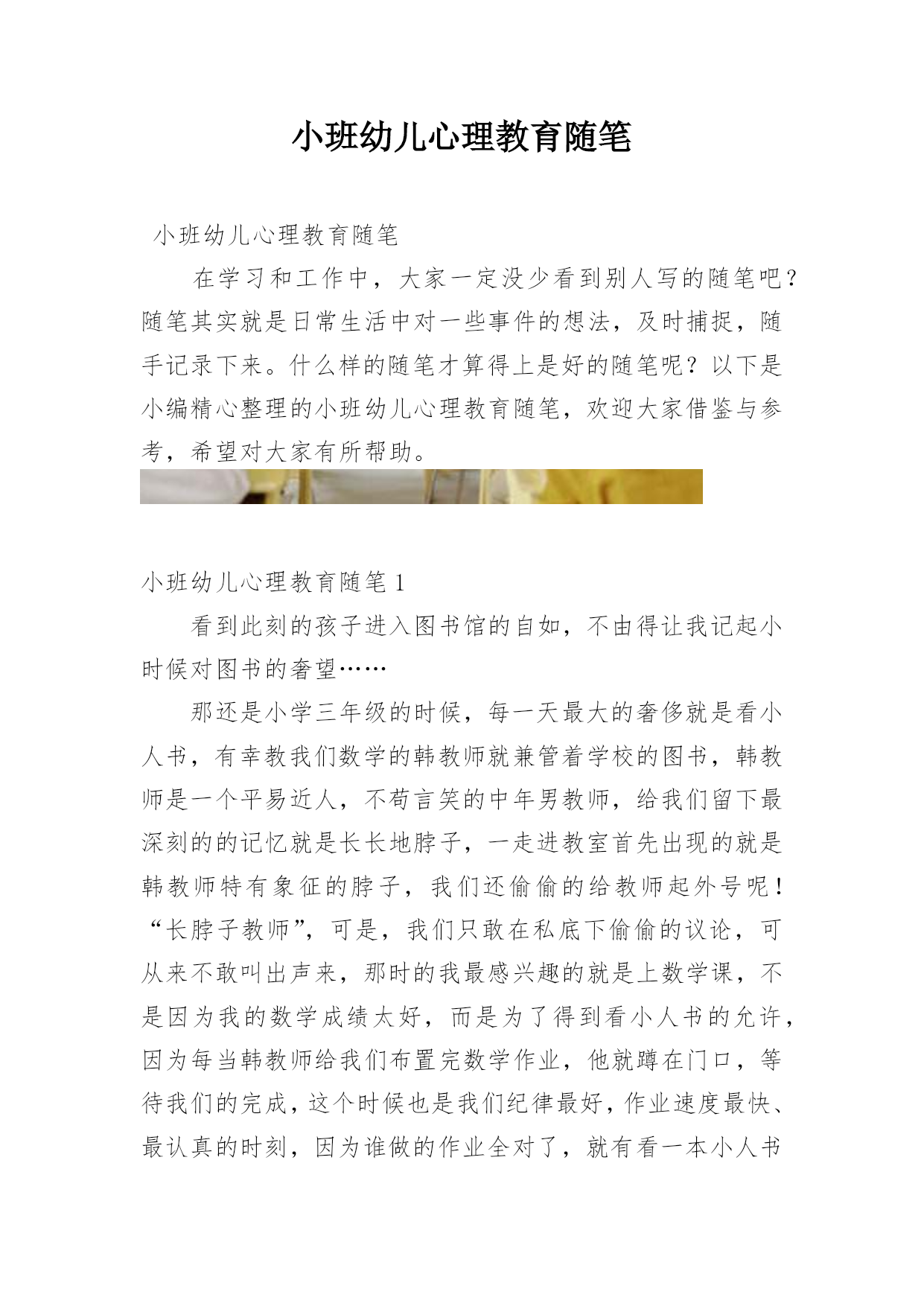 小班幼儿心理教育随笔

小班幼儿心理教育随笔

在学习和工作中，大家一定没少看到别人写的随笔吧？随笔其实就是日常生活中对一些事件的想法，及时捕捉，随手记录下来。什么样的随笔才算得上是好的随笔呢？以下是小编精心整理的小班幼儿心理教育随笔，欢迎大家借鉴与参考，希望对大家有所帮助。

小班幼儿心理教育随笔 1

看到此刻的孩子进入图书馆的自如，不由得让我记起小时候对图书的奢望……

那还是小学三年级的时候，每一天最大的奢侈就是看小人书，有幸教我们数学的韩教师就兼管着学校的图书，韩教师是一个平易近人，不苟言笑的中年男教师，给我们留下最深刻的的记忆就是长长地脖子，一走进教室首先出现的就是韩教师特有象征的脖子，我们还偷偷的给教师起外号呢！“长脖子教师”，可是，我们只敢在私底下偷偷的议论，可从来不敢叫出声来，那时的我最感兴趣的就是上数学课，不是因为我的数学成绩太好，而是为了得到看小人书的允许，因为每当韩教师给我们布置完数学作业，他就蹲在门口，等待我们的完成，这个时候也是我们纪律最好，作业速度最快、最认真的时刻，因为谁做的作业全对了，就有看一本小人书